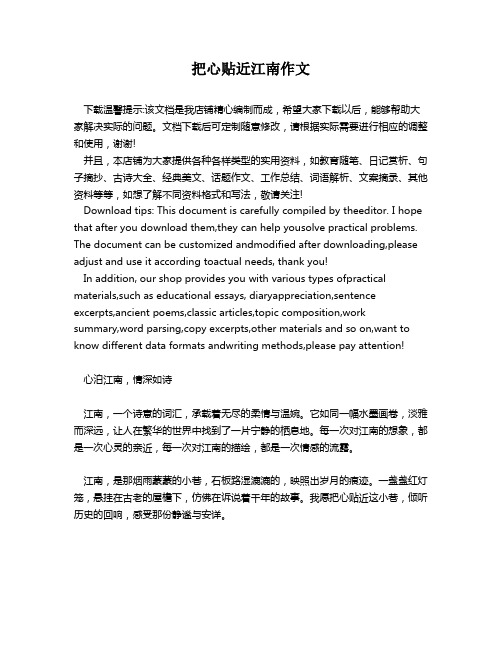 把心贴近江南作文

下载温馨提示:该文档是我店铺精心编制而成，希望大家下载以后，能够帮助大家解决实际的问题。文档下载后可定制随意修改，请根据实际需要进行相应的调整和使用，谢谢!

并且，本店铺为大家提供各种各样类型的实用资料，如教育随笔、日记赏析、句子摘抄、古诗大全、经典美文、话题作文、工作总结、词语解析、文案摘录、其他资料等等，如想了解不同资料格式和写法，敬请关注!

Download tips: This document is carefully compiled by theeditor. I hope that after you download them,they can help yousolve practical problems. The document can be customized andmodified after downloading,please adjust and use it according toactual needs, thank you!

In addition, our shop provides you with various types ofpractical materials,such as educational essays, diaryappreciation,sentence excerpts,ancient poems,classic articles,topic composition,work summary,word parsing,copy excerpts,other materials and so on,want to know different data formats andwriting methods,please pay attention!

心泊江南，情深如诗

江南，一个诗意的词汇，承载着无尽的柔情与温婉。它如同一幅水墨画卷，淡雅而深远，让人在繁华的世界中找到了一片宁静的栖息地。每一次对江南的想象，都是一次心灵的亲近，每一次对江南的描绘，都是一次情感的流露。

江南，是那烟雨蒙蒙的小巷，石板路湿漉漉的，映照出岁月的痕迹。一盏盏红灯笼，悬挂在古老的屋檐下，仿佛在诉说着千年的故事。我愿把心贴近这小巷，倾听历史的回响，感受那份静谧与安详。